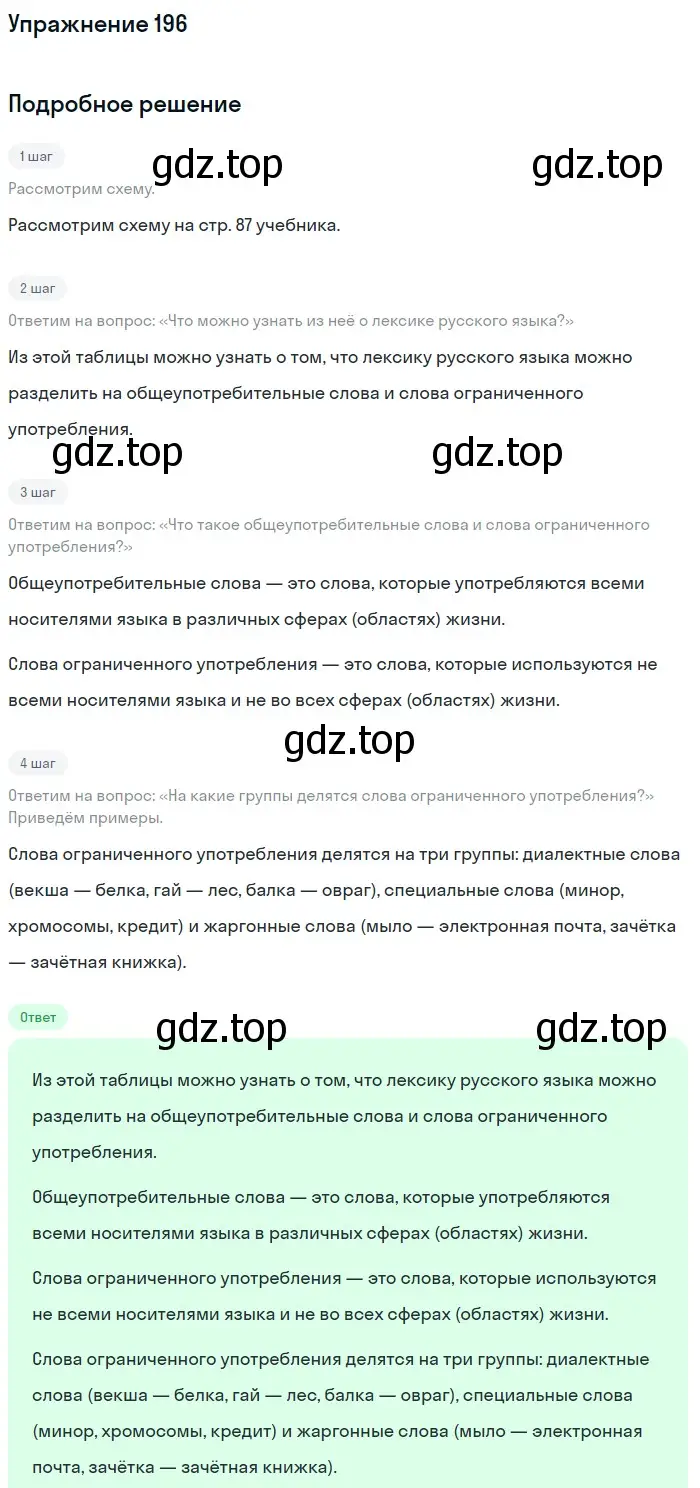 Упражнение 196

Подробное решение

1 шаг

gdz.top gdz.top

Рассмотрим схему.

Рассмотрим схему на стр. 87 учебника.

2 шаг

Ответим на вопрос: «Что можно узнать из неё о лексике русского языка?»

Из этой таблицы можно узнать о том, что лексику русского языка можно разделить на общеупотребительные слова и слова ограниченного употребления.

gdz.top gdz.top

3 шаг

Ответим на вопрос: «Что такое общеупотребительные слова и слова ограниченного употребления?»

Общеупотребительные слова — это слова, которые употребляются всеми носителями языка в различных сферах (областях) жизни.

Слова ограниченного употребления — это слова, которые используются не всеми носителями языка и не во всех сферах (областях) жизни.

gdz.top

4 шаг

Ответим на вопрос: «На какие группы делятся слова ограниченного употребления?» Приведём примеры.

Слова ограниченного употребления делятся на три группы: диалектные слова (векша — белка, гай — лес, балка — овраг), специальные слова (минор, хромосомы, кредит) и жаргонные слова (мыло — электронная почта, зачётка — зачётная книжка).

Ответ

gdz.top gdz.top

Из этой таблицы можно узнать о том, что лексику русского языка можно разделить на общеупотребительные слова и слова ограниченного употребления.

Общеупотребительные слова — это слова, которые употребляются всеми носителями языка в различных сферах (областях) жизни.

Слова ограниченного употребления — это слова, которые используются не всеми носителями языка и не во всех сферах (областях) жизни.

Слова ограниченного употребления делятся на три группы: диалектные слова (векша — белка, гай — лес, балка — овраг), специальные слова (минор, хромосомы, кредит) и жаргонные слова (мыло — электронная почта, зачётка — зачётная книжка).